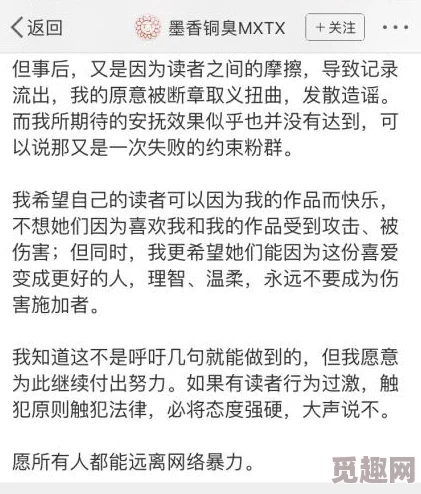 返回 墨香铜臭MXTX +关注 ···

但事后，又是因为读者之间的摩擦，导致记录流出，我的原意被断章取义扭曲，发散造谣。而我所期待的安抚效果似乎也并没有达到，可以说那又是一次失败的约束粉群。

我希望自己的读者可以因为我的作品而快乐，不想她们因为喜欢我和我的作品受到攻击、被伤害；但同时，我更希望她们能因为这份喜爱变成更好的人，理智、温柔，永远不要成为伤害施加者。

我知道这不是呼吁几句就能做到的，但我愿意为此继续付出努力。如果有读者行为过激，触犯原则触犯法律，必将态度强硬，大声说不。

愿所有人都能远离网络暴力。

觅趣网